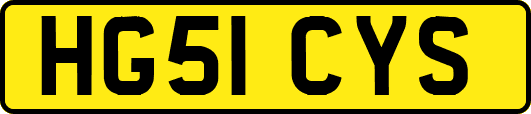 HG51 CYS